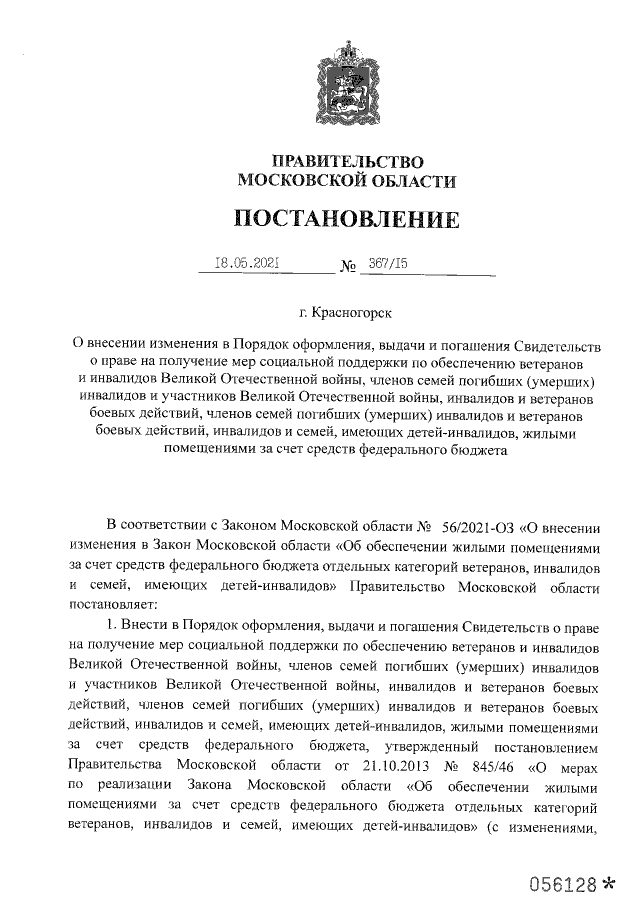 ПРАВИТЕЛЬСТВО
МОСКОВСКОЙ ОБЛАСТИ

ПОСТАНОВЛЕНИЕ

18.05.2021 № 367/15

г. Красногорск

О внесении изменения в Порядок оформления, выдачи и погашения Свидетельств о праве на получение мер социальной поддержки по обеспечению ветеранов и инвалидов Великой Отечественной войны, членов семей погибших (умерших) инвалидов и участников Великой Отечественной войны, инвалидов и ветеранов боевых действий, членов семей погибших (умерших) инвалидов и ветеранов боевых действий, инвалидов и семей, имеющих детей-инвалидов, жилыми помещениями за счет средств федерального бюджета

В соответствии с Законом Московской области № 56/2021-ОЗ «О внесении изменения в Закон Московской области «Об обеспечении жилыми помещениями за счет средств федерального бюджета отдельных категорий ветеранов, инвалидов и семей, имеющих детей-инвалидов» Правительство Московской области постановляет:

1. Внести в Порядок оформления, выдачи и погашения Свидетельств о праве на получение мер социальной поддержки по обеспечению ветеранов и инвалидов Великой Отечественной войны, членов семей погибших (умерших) инвалидов и участников Великой Отечественной войны, инвалидов и ветеранов боевых действий, членов семей погибших (умерших) инвалидов и ветеранов боевых действий, инвалидов и семей, имеющих детей-инвалидов, жилыми помещениями за счет средств федерального бюджета, утвержденный постановлением Правительства Московской области от 21.10.2013 № 845/46 «О мерах по реализации Закона Московской области «Об обеспечении жилыми помещениями за счет средств федерального бюджета отдельных категорий ветеранов, инвалидов и семей, имеющих детей-инвалидов» (с изменениями,

056128 *